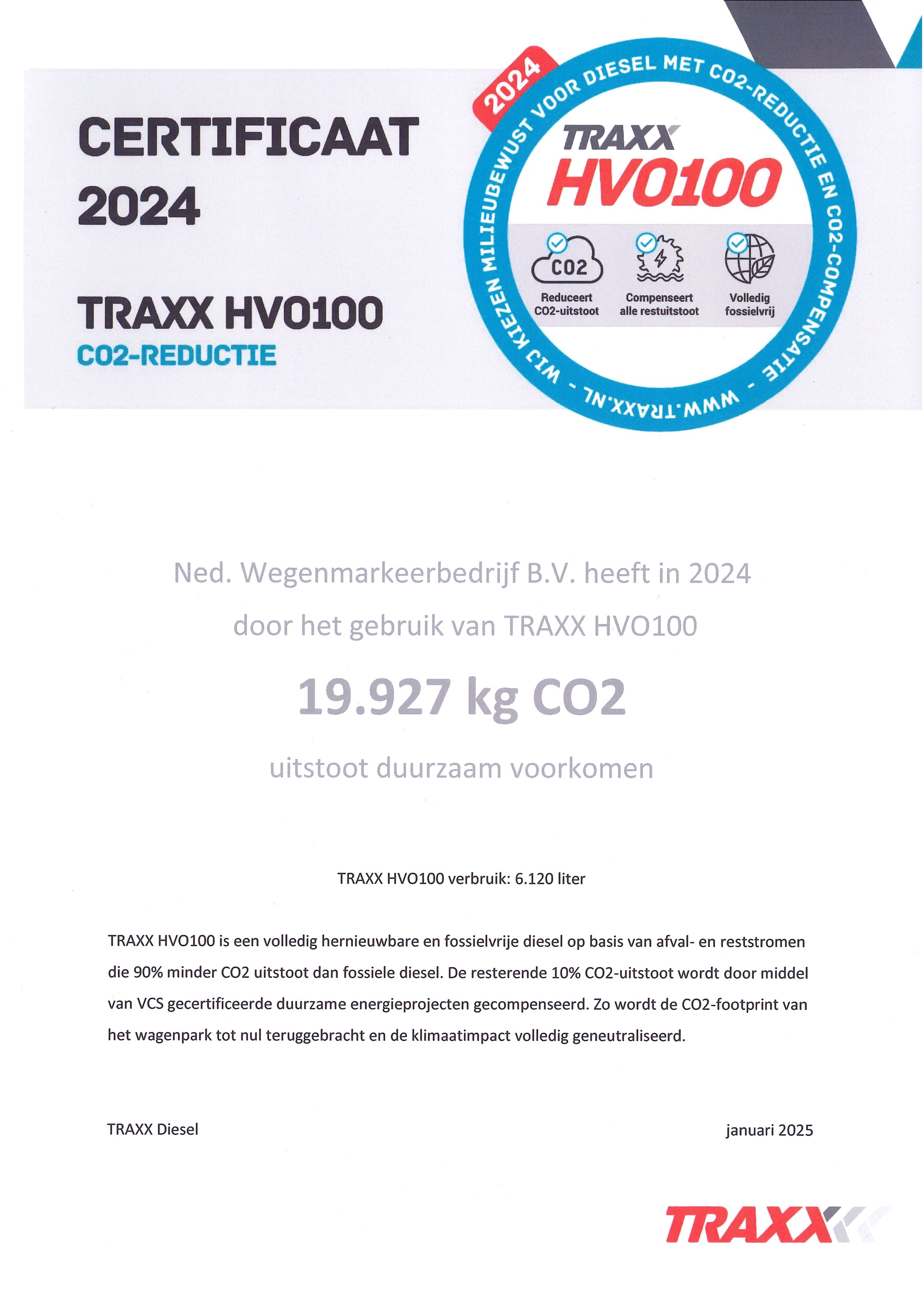 CERTIFICAAT 2024

TRAXX HVO100
CO2-REDUCTIE

2024
WIJ KIEZEN MILIEUBEWUST VOOR DIESEL MET CO2-REDUCTIE EN CO2-COMPENSATIE - WWW.TRAXX.NL -

TRAXX
HVO100

CO2
Reduceert CO2-uitstoot
Compenseert alle restuitstoot
Volledig fossielvrij

Ned. Wegenmarkeerbedrijf B.V. heeft in 2024 door het gebruik van TRAXX HVO100

19.927 kg CO2

uitstoot duurzaam voorkomen

TRAXX HVO100 verbruik: 6.120 liter

TRAXX HVO100 is een volledig hernieuwbare en fossielvrije diesel op basis van afval- en reststromen die 90% minder CO2 uitstoot dan fossiele diesel. De resterende 10% CO2-uitstoot wordt door middel van VCS gecertificeerde duurzame energieprojecten gecompenseerd. Zo wordt de CO2-footprint van het wagenpark tot nul teruggebracht en de klimaatimpact volledig geneutraliseerd.

TRAXX Diesel

januari 2025

TRAXX